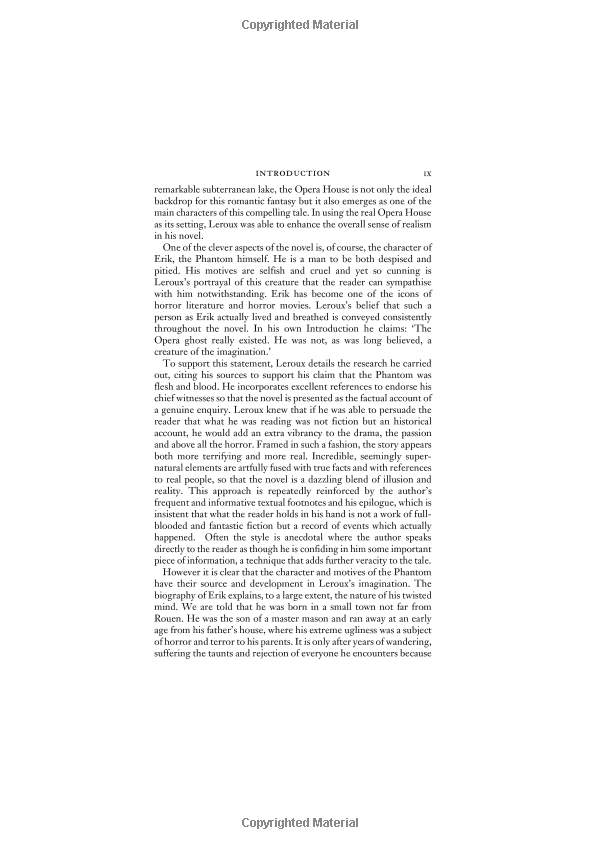 Copyrighted Material

INTRODUCTION IX

remarkable subterranean lake, the Opera House is not only the ideal backdrop for this romantic fantasy but it also emerges as one of the main characters of this compelling tale. In using the real Opera House as its setting, Leroux was able to enhance the overall sense of realism in his novel.

One of the clever aspects of the novel is, of course, the character of Erik, the Phantom himself. He is a man to be both despised and pitied. His motives are selfish and cruel and yet so cunning is Leroux's portrayal of this creature that the reader can sympathise with him notwithstanding. Erik has become one of the icons of horror literature and horror movies. Leroux's belief that such a person as Erik actually lived and breathed is conveyed consistently throughout the novel. In his own Introduction he claims: 'The Opera ghost really existed. He was not, as was long believed, a creature of the imagination.'

To support this statement, Leroux details the research he carried out, citing his sources to support his claim that the Phantom was flesh and blood. He incorporates excellent references to endorse his chief witnesses so that the novel is presented as the factual account of a genuine enquiry. Leroux knew that if he was able to persuade the reader that what he was reading was not fiction but an historical account, he would add an extra vibrancy to the drama, the passion and above all the horror. Framed in such a fashion, the story appears both more terrifying and more real. Incredible, seemingly supernatural elements are artfully fused with true facts and with references to real people, so that the novel is a dazzling blend of illusion and reality. This approach is repeatedly reinforced by the author's frequent and informative textual footnotes and his epilogue, which is insistent that what the reader holds in his hand is not a work of full-blooded and fantastic fiction but a record of events which actually happened. Often the style is anecdotal where the author speaks directly to the reader as though he is confiding in him some important piece of information, a technique that adds further veracity to the tale.

However it is clear that the character and motives of the Phantom have their source and development in Leroux's imagination. The biography of Erik explains, to a large extent, the nature of his twisted mind. We are told that he was born in a small town not far from Rouen. He was the son of a master mason and ran away at an early age from his father's house, where his extreme ugliness was a subject of horror and terror to his parents. It is only after years of wandering, suffering the taunts and rejection of everyone he encounters because

Copyrighted Material